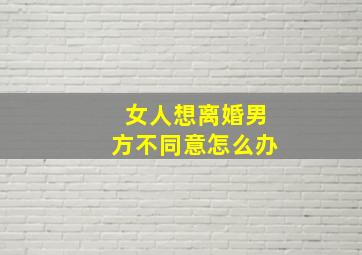 女人想离婚男方不同意怎么办